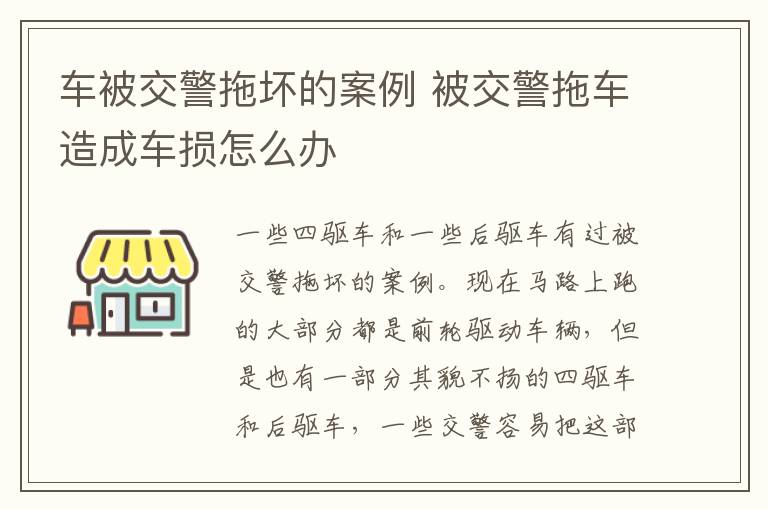 车被交警拖坏的案例 被交警拖车造成车损怎么办

一些四驱车和一些后驱车有过被交警拖坏的案例。现在马路上跑的大部分都是前轮驱动车辆，但是也有一部分其貌不扬的四驱车和后驱车，一些交警容易把这部